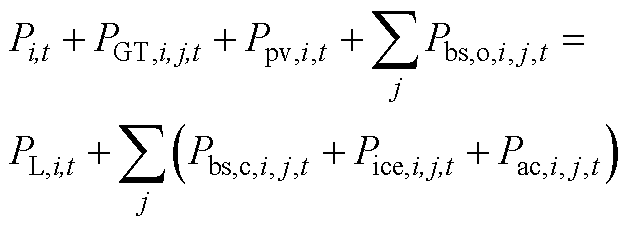 $P_{i,t} + P_{\mathrm{GT},i,j,t} + P_{\mathrm{pv},i,t} + \sum_{j} P_{\mathrm{bs,o},i,j,t} =$

$P_{\mathrm{L},i,t} + \sum_{j} \left( P_{\mathrm{bs,c},i,j,t} + P_{\mathrm{ice},i,j,t} + P_{\mathrm{ac},i,j,t} \right)$